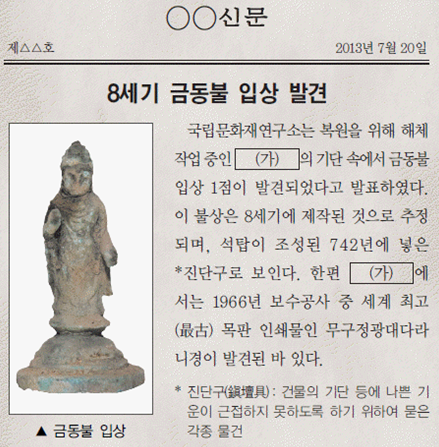 ○○신문

제△△호

2013년 7월 20일

8세기 금동불 입상 발견

▲ 금동불 입상

국립문화재연구소는 복원을 위해 해체 작업 중인 (가) 의 기단 속에서 금동불 입상 1점이 발견되었다고 발표하였다. 이 불상은 8세기에 제작된 것으로 추정되며, 석탑이 조성된 742년에 넣은 *진단구로 보인다. 한편 (가) 에서는 1966년 보수공사 중 세계 최고(最古) 목판 인쇄물인 무구정광대다라니경이 발견된 바 있다.

* 진단구(鎭壇具): 건물의 기단 등에 나쁜 기운이 근접하지 못하도록 하기 위하여 묻은 각종 물건